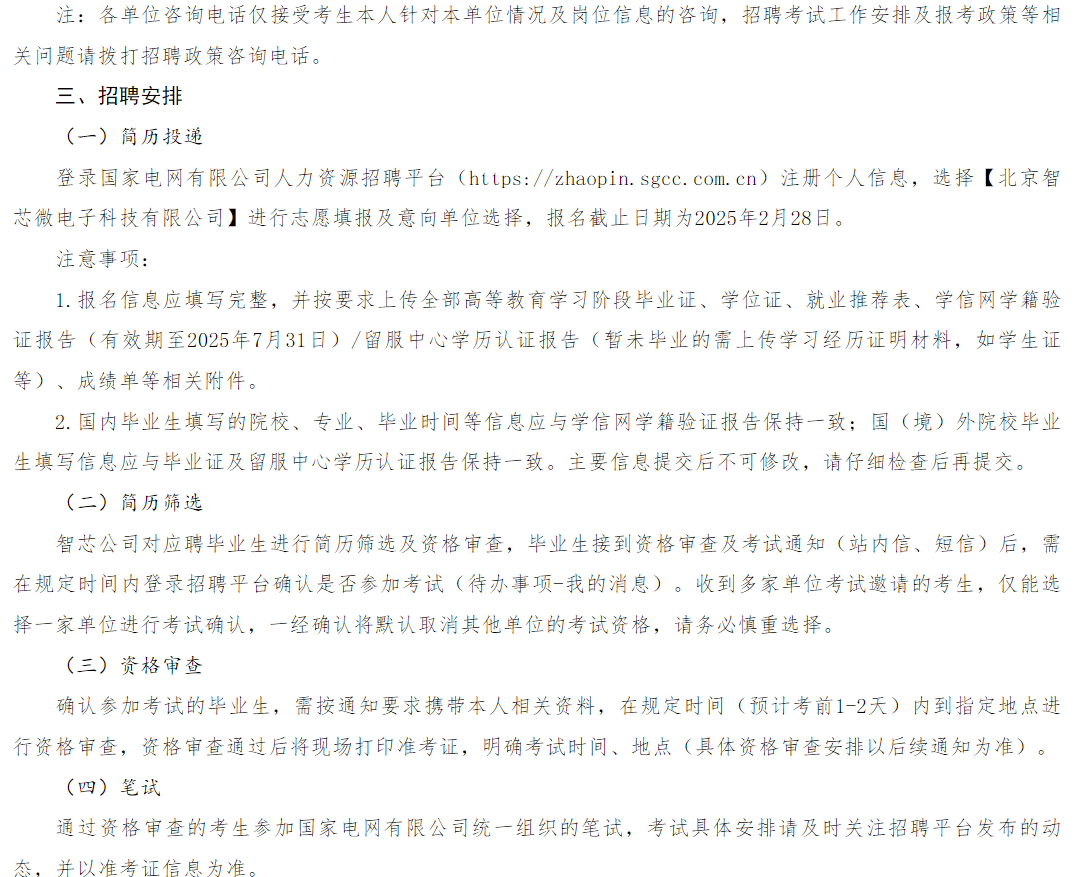 注：各单位咨询电话仅接受考生本人针对本单位情况及岗位信息的咨询，招聘考试工作安排及报考政策等相关问题请拨打招聘政策咨询电话。

三、招聘安排

（一）简历投递

登录国家电网有限公司人力资源招聘平台（https://zhaopin.sgcc.com.cn）注册个人信息，选择【北京智芯微电子科技有限公司】进行志愿填报及意向单位选择，报名截止日期为2025年2月28日。

注意事项：

1.报名信息应填写完整，并按要求上传全部高等教育学习阶段毕业证、学位证、就业推荐表、学信网学籍验证报告（有效期至2025年7月31日）/留服中心学历认证报告（暂未毕业的需上传学习经历证明材料，如学生证等）、成绩单等相关附件。

2.国内毕业生填写的院校、专业、毕业时间等信息应与学信网学籍验证报告保持一致；国（境）外院校毕业生填写信息应与毕业证及留服中心学历认证报告保持一致。主要信息提交后不可修改，请仔细检查后再提交。

（二）简历筛选

智芯公司对应聘毕业生进行简历筛选及资格审查，毕业生接到资格审查及考试通知（站内信、短信）后，需在规定时间内登录招聘平台确认是否参加考试（待办事项-我的消息）。收到多家单位考试邀请的考生，仅能选择一家单位进行考试确认，一经确认将默认取消其他单位的考试资格，请务必慎重选择。

（三）资格审查

确认参加考试的毕业生，需按通知要求携带本人相关资料，在规定时间（预计考前1-2天）内到指定地点进行资格审查，资格审查通过后将现场打印准考证，明确考试时间、地点（具体资格审查安排以后续通知为准）。

（四）笔试

通过资格审查的考生参加国家电网有限公司统一组织的笔试，考试具体安排请及时关注招聘平台发布的动态，并以准考证信息为准。